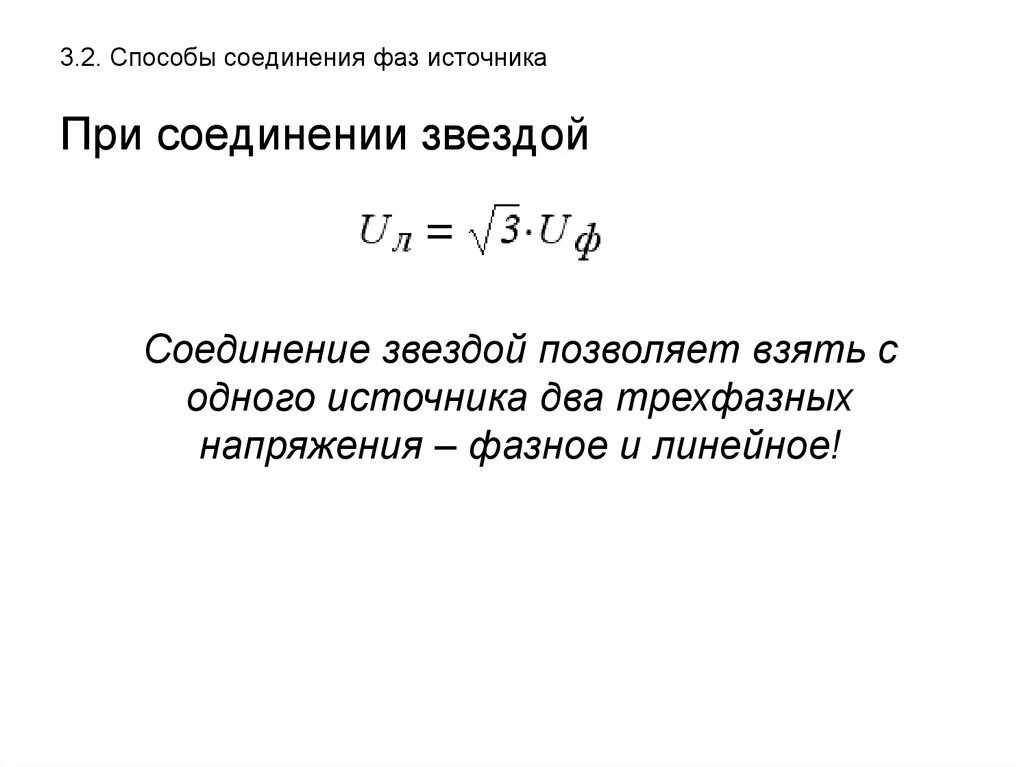 3.2. Способы соединения фаз источника

При соединении звездой

$U_л = \sqrt{3} \cdot U_ф$

Соединение звездой позволяет взять с одного источника два трехфазных напряжения – фазное и линейное!